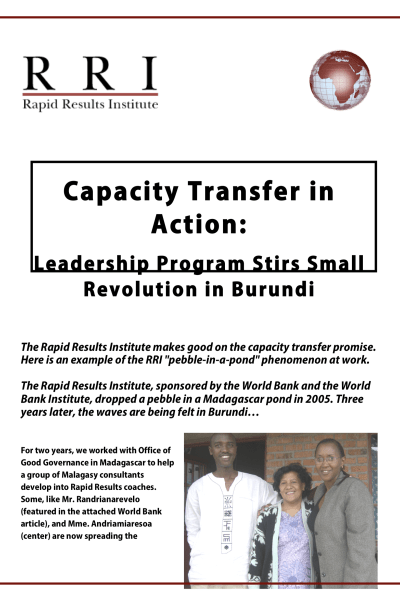 R R I
Rapid Results Institute

Capacity Transfer in Action:
Leadership Program Stirs Small Revolution in Burundi

The Rapid Results Institute makes good on the capacity transfer promise. Here is an example of the RRI "pebble-in-a-pond" phenomenon at work.

The Rapid Results Institute, sponsored by the World Bank and the World Bank Institute, dropped a pebble in a Madagascar pond in 2005. Three years later, the waves are being felt in Burundi…

For two years, we worked with Office of Good Governance in Madagascar to help a group of Malagasy consultants develop into Rapid Results coaches. Some, like Mr. Randrianarevelo (featured in the attached World Bank article), and Mme. Andriamiaresoa (center) are now spreading the